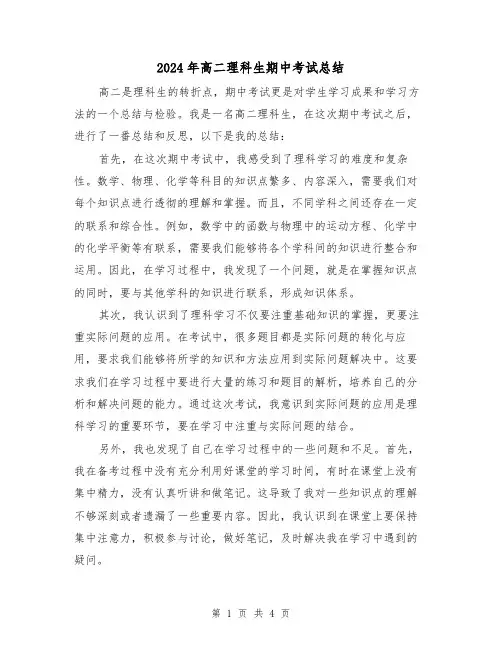 2024年高二理科生期中考试总结

高二是理科生的转折点，期中考试更是对学生学习成果和学习方法的一个总结与检验。我是一名高二理科生，在这次期中考试之后，进行了一番总结和反思，以下是我的总结：

首先，在这次期中考试中，我感受到了理科学习的难度和复杂性。数学、物理、化学等科目的知识点繁多、内容深入，需要我们对每个知识点进行透彻的理解和掌握。而且，不同学科之间还存在一定的联系和综合性。例如，数学中的函数与物理中的运动方程、化学中的化学平衡等有联系，需要我们能够将各个学科间的知识进行整合和运用。因此，在学习过程中，我发现了一个问题，就是在掌握知识点的同时，要与其他学科的知识进行联系，形成知识体系。

其次，我认识到了理科学习不仅要注重基础知识的掌握，更要注重实际问题的应用。在考试中，很多题目都是实际问题的转化与应用，要求我们能够将所学的知识和方法应用到实际问题解决中。这要求我们在学习过程中要进行大量的练习和题目的解析，培养自己的分析和解决问题的能力。通过这次考试，我意识到实际问题的应用是理科学习的重要环节，要在学习中注重与实际问题的结合。

另外，我也发现了自己在学习过程中的一些问题和不足。首先，我在备考过程中没有充分利用好课堂的学习时间，有时在课堂上没有集中精力，没有认真听讲和做笔记。这导致了我对一些知识点的理解不够深刻或者遗漏了一些重要内容。因此，我认识到在课堂上要保持集中注意力，积极参与讨论，做好笔记，及时解决我在学习中遇到的疑问。

第 1 页 共 4 页